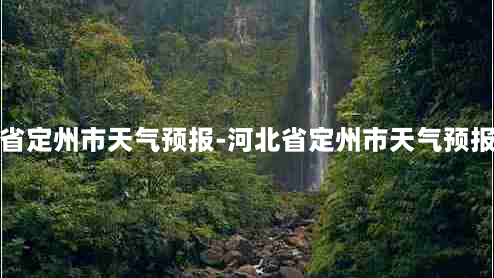 省定州市天气预报-河北省定州市天气预报